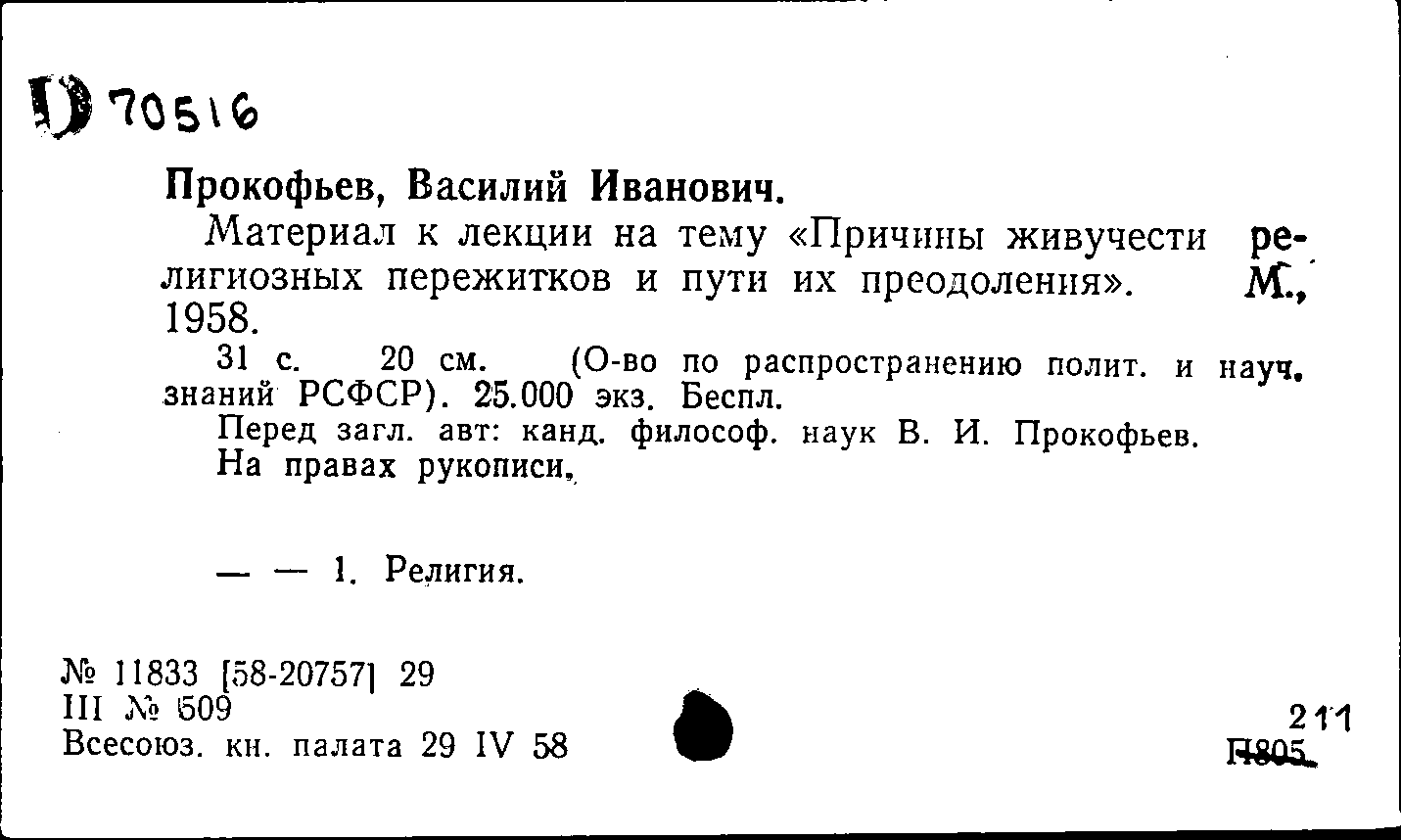 D 70516

Прокофьев, Василий Иванович.

Материал к лекции на тему «Причины живучести религиозных пережитков и пути их преодоления». М., 1958.

31 с. 20 см. (О-во по распространению полит. и науч. знаний РСФСР). 25.000 экз. Беспл.

Перед загл. авт: канд. философ. наук В. И. Прокофьев.

На правах рукописи.

— — 1. Религия.

№ 11833 [58-20757] 29
III № 509
Всесоюз. кн. палата 29 IV 58

211
П805